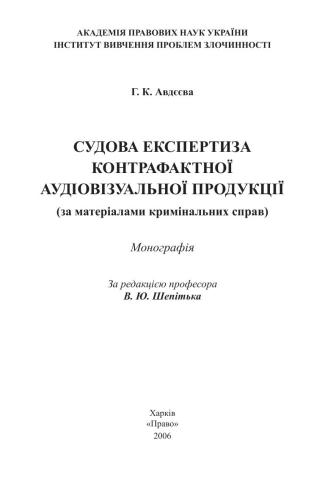 АКАДЕМІЯ ПРАВОВИХ НАУК УКРАЇНИ
ІНСТИТУТ ВИВЧЕННЯ ПРОБЛЕМ ЗЛОЧИННОСТІ

Г. К. Авдєєва

СУДОВА ЕКСПЕРТИЗА КОНТРАФАКТНОЇ АУДІОВІЗУАЛЬНОЇ ПРОДУКЦІЇ
(за матеріалами кримінальних справ)

Монографія

За редакцією професора
В. Ю. Шепітька

Харків
«Право»
2006